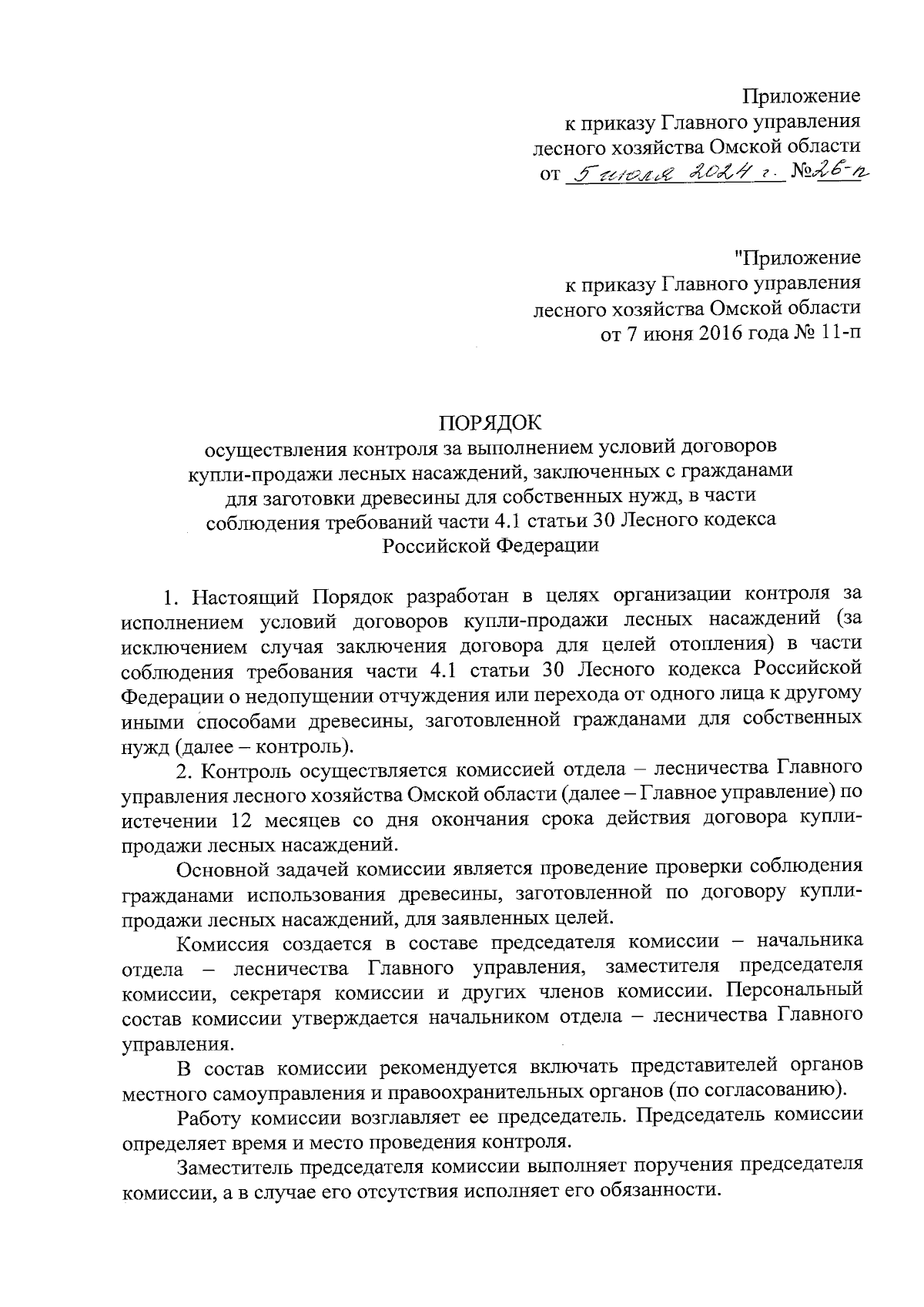 Приложение
к приказу Главного управления
лесного хозяйства Омской области
от 5 июля 2024 г. №26-п

"Приложение
к приказу Главного управления
лесного хозяйства Омской области
от 7 июня 2016 года № 11-п

ПОРЯДОК
осуществления контроля за выполнением условий договоров купли-продажи лесных насаждений, заключенных с гражданами для заготовки древесины для собственных нужд, в части соблюдения требований части 4.1 статьи 30 Лесного кодекса Российской Федерации

1. Настоящий Порядок разработан в целях организации контроля за исполнением условий договоров купли-продажи лесных насаждений (за исключением случая заключения договора для целей отопления) в части соблюдения требования части 4.1 статьи 30 Лесного кодекса Российской Федерации о недопущении отчуждения или перехода от одного лица к другому иными способами древесины, заготовленной гражданами для собственных нужд (далее – контроль).

2. Контроль осуществляется комиссией отдела – лесничества Главного управления лесного хозяйства Омской области (далее – Главное управление) по истечении 12 месяцев со дня окончания срока действия договора купли-продажи лесных насаждений.

Основной задачей комиссии является проведение проверки соблюдения гражданами использования древесины, заготовленной по договору купли-продажи лесных насаждений, для заявленных целей.

Комиссия создается в составе председателя комиссии – начальника отдела – лесничества Главного управления, заместителя председателя комиссии, секретаря комиссии и других членов комиссии. Персональный состав комиссии утверждается начальником отдела – лесничества Главного управления.

В состав комиссии рекомендуется включать представителей органов местного самоуправления и правоохранительных органов (по согласованию).

Работу комиссии возглавляет ее председатель. Председатель комиссии определяет время и место проведения контроля.

Заместитель председателя комиссии выполняет поручения председателя комиссии, а в случае его отсутствия исполняет его обязанности.